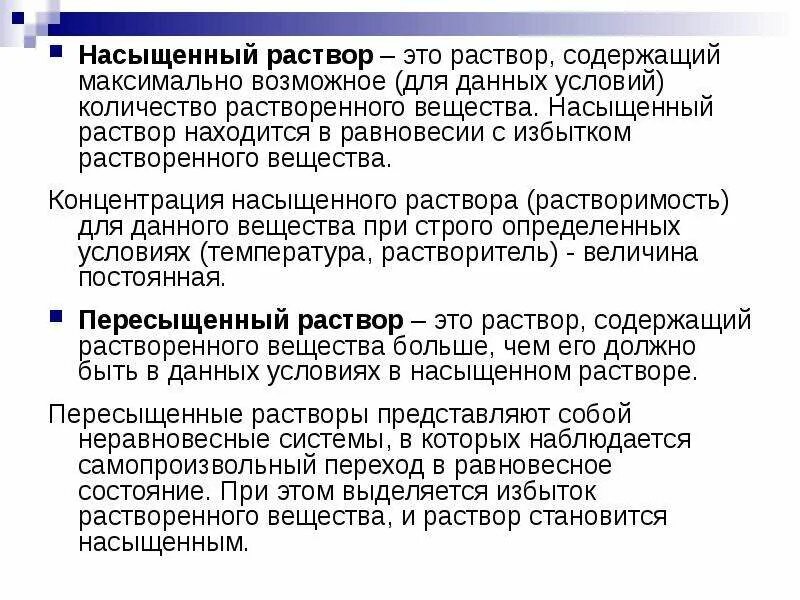 Насыщенный раствор – это раствор, содержащий максимально возможное (для данных условий) количество растворенного вещества. Насыщенный раствор находится в равновесии с избытком растворенного вещества.

Концентрация насыщенного раствора (растворимость) для данного вещества при строго определенных условиях (температура, растворитель) - величина постоянная.

Пересыщенный раствор – это раствор, содержащий растворенного вещества больше, чем его должно быть в данных условиях в насыщенном растворе.

Пересыщенные растворы представляют собой неравновесные системы, в которых наблюдается самопроизвольный переход в равновесное состояние. При этом выделяется избыток растворенного вещества, и раствор становится насыщенным.